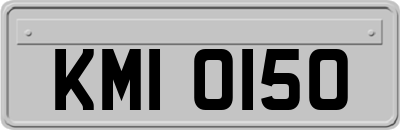 KMI 0150